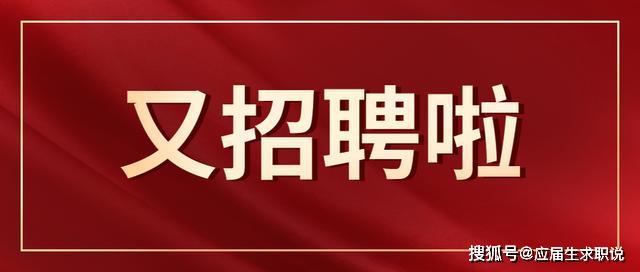 又招聘啦

搜狐号@应届生求职说